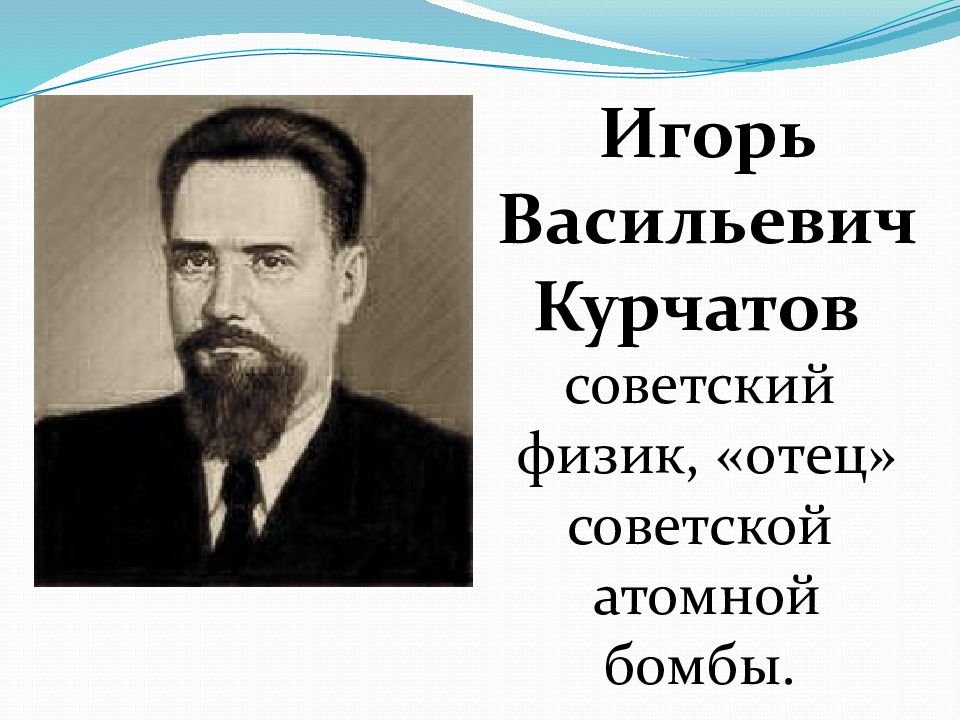 Игорь Васильевич Курчатов

советский физик, «отец» советской атомной бомбы.